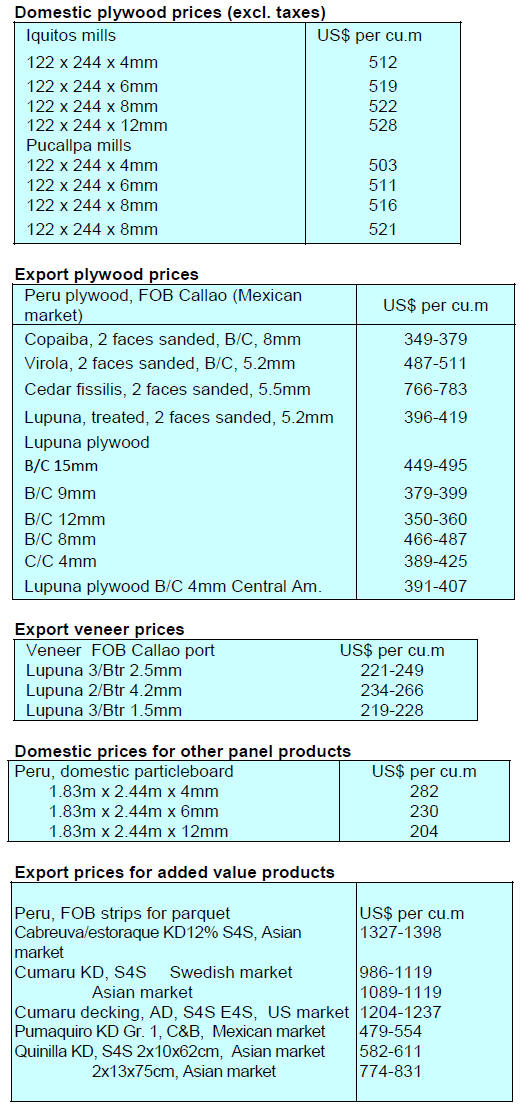 **Domestic plywood prices (excl. taxes)**

| Iquitos mills | US$ per cu.m |
|---|---|
| 122 x 244 x 4mm | 512 |
| 122 x 244 x 6mm | 519 |
| 122 x 244 x 8mm | 522 |
| 122 x 244 x 12mm | 528 |
| Pucallpa mills | |
| 122 x 244 x 4mm | 503 |
| 122 x 244 x 6mm | 511 |
| 122 x 244 x 8mm | 516 |
| 122 x 244 x 8mm | 521 |

**Export plywood prices**

| Peru plywood, FOB Callao (Mexican market) | US$ per cu.m |
|---|---|
| Copaiba, 2 faces sanded, B/C, 8mm | 349-379 |
| Virola, 2 faces sanded, B/C, 5.2mm | 487-511 |
| Cedar fissilis, 2 faces sanded, 5.5mm | 766-783 |
| Lupuna, treated, 2 faces sanded, 5.2mm | 396-419 |
| Lupuna plywood | |
| B/C 15mm | 449-495 |
| B/C 9mm | 379-399 |
| B/C 12mm | 350-360 |
| B/C 8mm | 466-487 |
| C/C 4mm | 389-425 |
| Lupuna plywood B/C 4mm Central Am. | 391-407 |

**Export veneer prices**

| Veneer FOB Callao port | US$ per cu.m |
|---|---|
| Lupuna 3/Btr 2.5mm | 221-249 |
| Lupuna 2/Btr 4.2mm | 234-266 |
| Lupuna 3/Btr 1.5mm | 219-228 |

**Domestic prices for other panel products**

| Peru, domestic particleboard | US$ per cu.m |
|---|---|
| 1.83m x 2.44m x 4mm | 282 |
| 1.83m x 2.44m x 6mm | 230 |
| 1.83m x 2.44m x 12mm | 204 |

**Export prices for added value products**

| Peru, FOB strips for parquet | US$ per cu.m |
|---|---|
| Cabreuva/estoraque KD12% S4S, Asian market | 1327-1398 |
| Cumaru KD, S4S Swedish market | 986-1119 |
| Asian market | 1089-1119 |
| Cumaru decking, AD, S4S E4S, US market | 1204-1237 |
| Pumaquiro KD Gr. 1, C&B, Mexican market | 479-554 |
| Quinilla KD, S4S 2x10x62cm, Asian market | 582-611 |
| 2x13x75cm, Asian market | 774-831 |